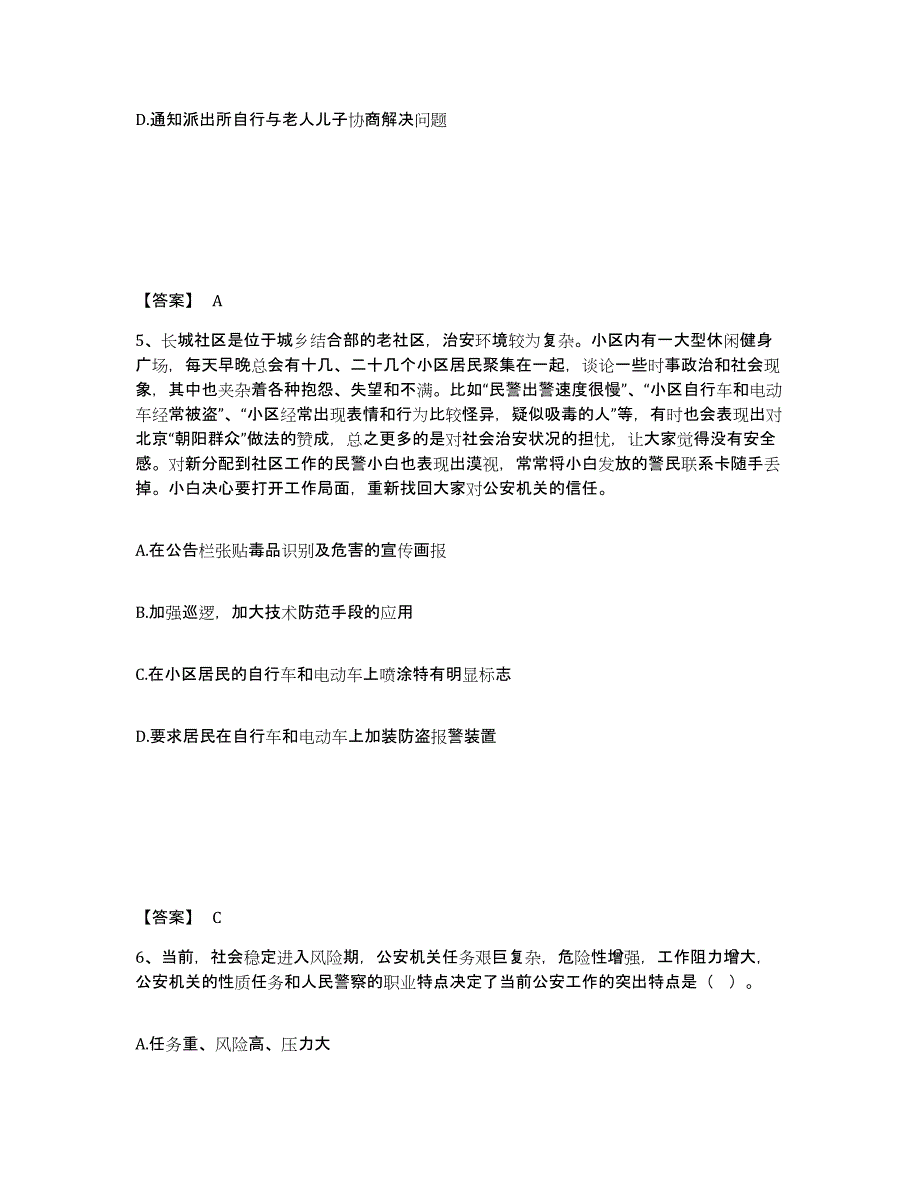 D.通知派出所自行与老人儿子协商解决问题

【答案】 A

5、长城社区是位于城乡结合部的老社区，治安环境较为复杂。小区内有一大型休闲健身广场，每天早晚总会有十几、二十几个小区居民聚集在一起，谈论一些时事政治和社会现象，其中也夹杂着各种抱怨、失望和不满。比如“民警出警速度很慢”、“小区自行车和电动车经常被盗”、“小区经常出现表情和行为比较怪异，疑似吸毒的人”等，有时也会表现出对北京“朝阳群众”做法的赞成，总之更多的是对社会治安状况的担忧，让大家觉得没有安全感。对新分配到社区工作的民警小白也表现出漠视，常常将小白发放的警民联系卡随手丢掉。小白决心要打开工作局面，重新找回大家对公安机关的信任。

A.在公告栏张贴毒品识别及危害的宣传画报

B.加强巡逻，加大技术防范手段的应用

C.在小区居民的自行车和电动车上喷涂特有明显标志

D.要求居民在自行车和电动车上加装防盗报警装置

【答案】 C

6、当前，社会稳定进入风险期，公安机关任务艰巨复杂，危险性增强，工作阻力增大，公安机关的性质任务和人民警察的职业特点决定了当前公安工作的突出特点是（ ）。

A.任务重、风险高、压力大